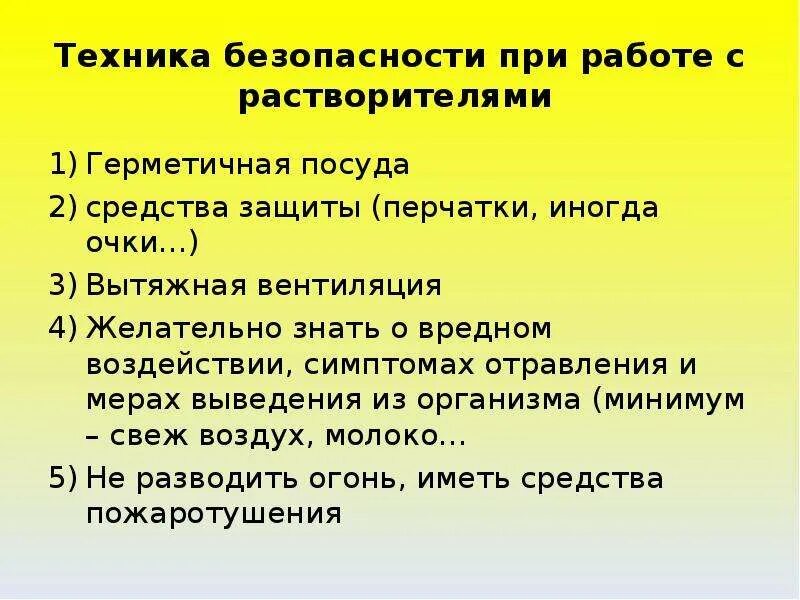 Техника безопасности при работе с растворителями

1) Герметичная посуда
2) средства защиты (перчатки, иногда очки…)
3) Вытяжная вентиляция
4) Желательно знать о вредном воздействии, симптомах отравления и мерах выведения из организма (минимум – свеж воздух, молоко…
5) Не разводить огонь, иметь средства пожаротушения